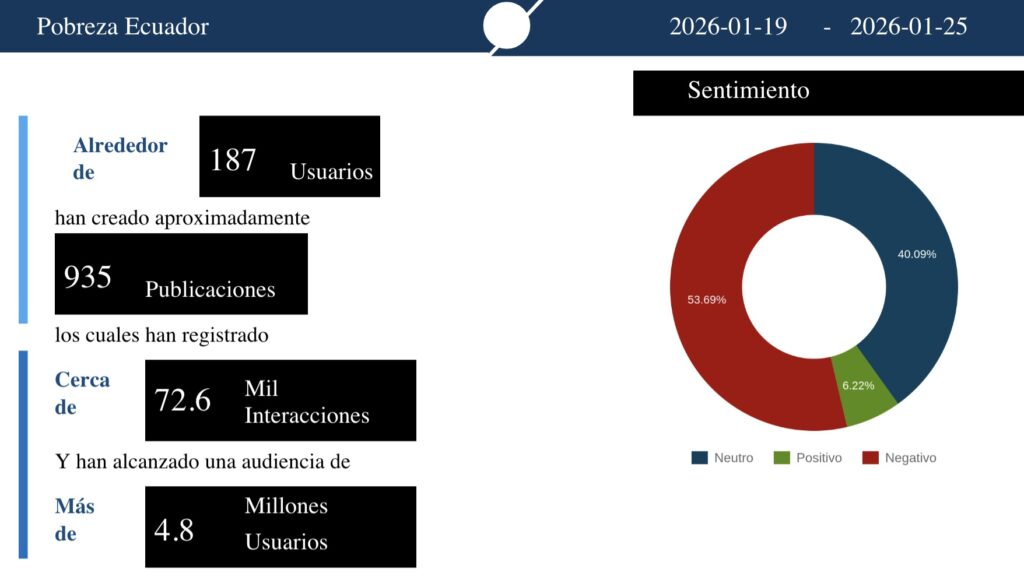 Pobreza Ecuador

2026-01-19 - 2026-01-25

Alrededor de 187 Usuarios

han creado aproximadamente

935 Publicaciones

los cuales han registrado

Cerca de 72.6 Mil Interacciones

Y han alcanzado una audiencia de

Más de 4.8 Millones Usuarios

Sentimiento

40.09%

6.22%

53.69%

Neutro Positivo Negativo